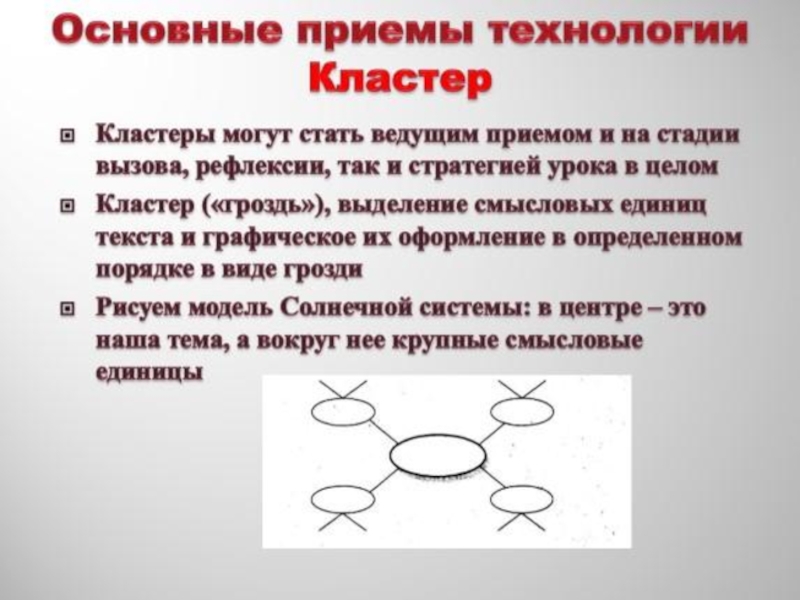 Основные приемы технологии Кластер

Кластеры могут стать ведущим приемом и на стадии вызова, рефлексии, так и стратегией урока в целом

Кластер («гроздь»), выделение смысловых единиц текста и графическое их оформление в определенном порядке в виде грозди

Рисуем модель Солнечной системы: в центре – это наша тема, а вокруг нее крупные смысловые единицы